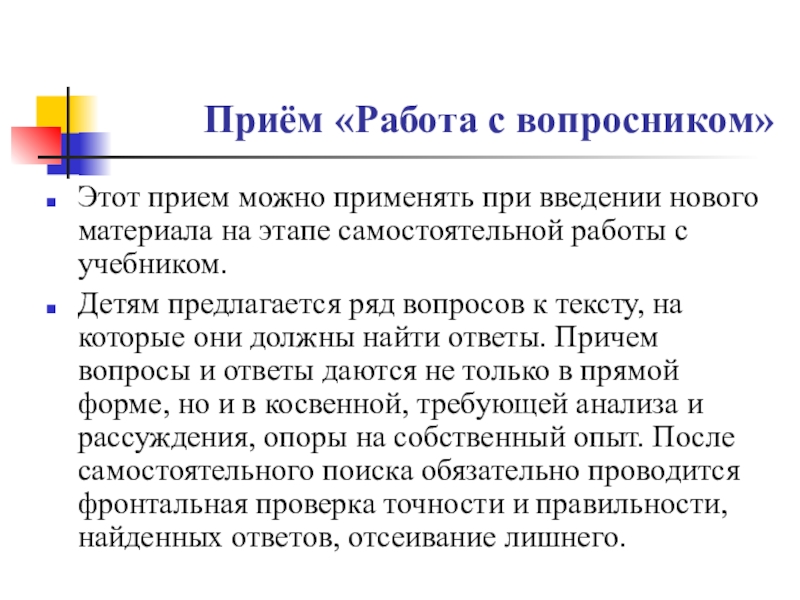 Приём «Работа с вопросником»

Этот прием можно применять при введении нового материала на этапе самостоятельной работы с учебником.

Детям предлагается ряд вопросов к тексту, на которые они должны найти ответы. Причем вопросы и ответы даются не только в прямой форме, но и в косвенной, требующей анализа и рассуждения, опоры на собственный опыт. После самостоятельного поиска обязательно проводится фронтальная проверка точности и правильности, найденных ответов, отсеивание лишнего.